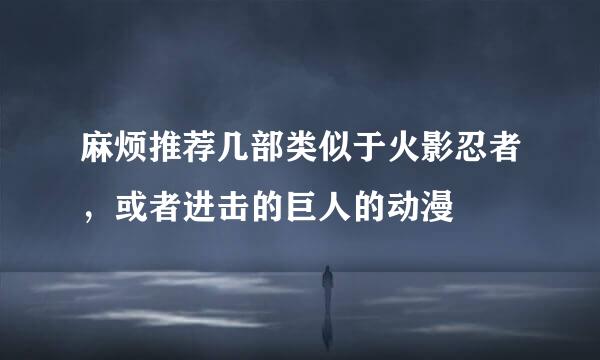 麻烦推荐几部类似于火影忍者，或者进击的巨人的动漫